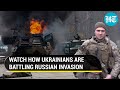 HT

WATCH HOW UKRAINIANS ARE BATTLING RUSSIAN INVASION